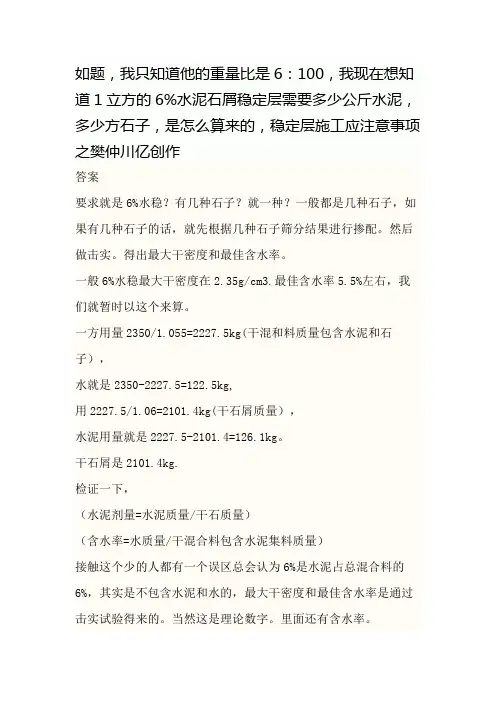 如题，我只知道他的重量比是 6：100，我现在想知道 1 立方的 6%水泥石屑稳定层需要多少公斤水泥，多少方石子，是怎么算来的，稳定层施工应注意事项之樊仲川亿创作

答案

要求就是 6%水稳？有几种石子？就一种？一般都是几种石子，如果有几种石子的话，就先根据几种石子筛分结果进行掺配。然后做击实。得出最大干密度和最佳含水率。

一般 6%水稳最大干密度在 2.35g/cm3.最佳含水率 5.5%左右，我们就暂时以这个来算。

一方用量 2350/1.055=2227.5kg(干混和料质量包含水泥和石子)，

水就是 2350-2227.5=122.5kg,

用 2227.5/1.06=2101.4kg(干石屑质量)，

水泥用量就是 2227.5-2101.4=126.1kg。

干石屑是 2101.4kg.

检证一下，

（水泥剂量=水泥质量/干石质量）

（含水率=水质量/干混合料包含水泥集料质量）

接触这个少的人都有一个误区总会认为 6%是水泥占总混合料的 6%，其实是不包含水泥和水的，最大干密度和最佳含水率是通过击实试验得来的。当然这是理论数字。里面还有含水率。